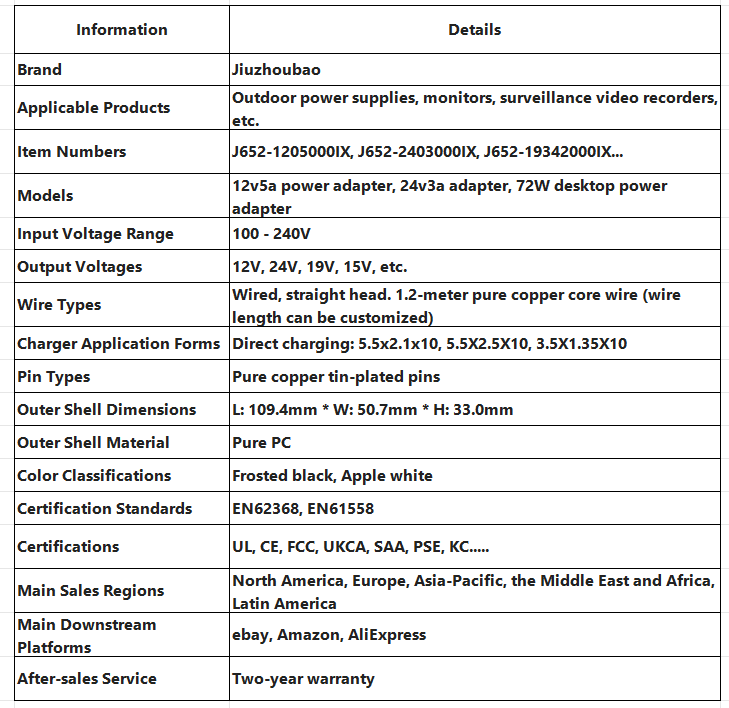 | Information | Details |
|---|---|
| Brand | Jiuzhoubao |
| Applicable Products | Outdoor power supplies, monitors, surveillance video recorders, etc. |
| Item Numbers | J652-1205000IX, J652-2403000IX, J652-19342000IX... |
| Models | 12v5a power adapter, 24v3a adapter, 72W desktop power adapter |
| Input Voltage Range | 100 - 240V |
| Output Voltages | 12V, 24V, 19V, 15V, etc. |
| Wire Types | Wired, straight head. 1.2-meter pure copper core wire (wire length can be customized) |
| Charger Application Forms | Direct charging: 5.5x2.1x10, 5.5X2.5X10, 3.5X1.35X10 |
| Pin Types | Pure copper tin-plated pins |
| Outer Shell Dimensions | L: 109.4mm * W: 50.7mm * H: 33.0mm |
| Outer Shell Material | Pure PC |
| Color Classifications | Frosted black, Apple white |
| Certification Standards | EN62368, EN61558 |
| Certifications | UL, CE, FCC, UKCA, SAA, PSE, KC..... |
| Main Sales Regions | North America, Europe, Asia-Pacific, the Middle East and Africa, Latin America |
| Main Downstream Platforms | ebay, Amazon, AliExpress |
| After-sales Service | Two-year warranty |